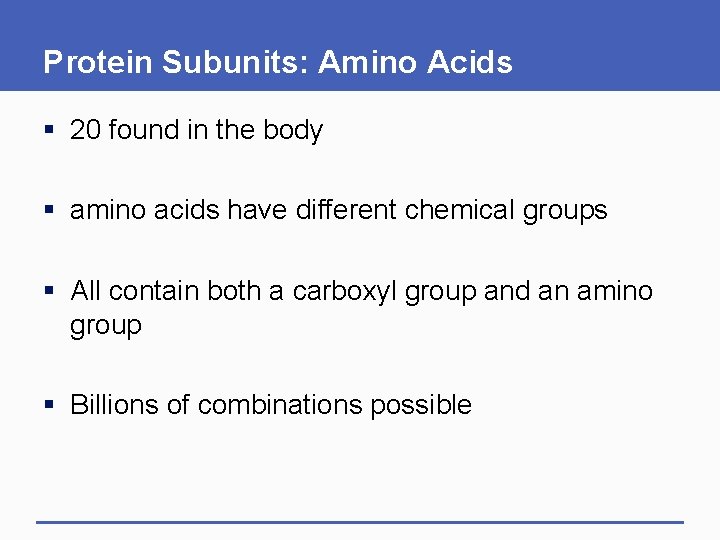 Protein Subunits: Amino Acids

• 20 found in the body

• amino acids have different chemical groups

• All contain both a carboxyl group and an amino group

• Billions of combinations possible